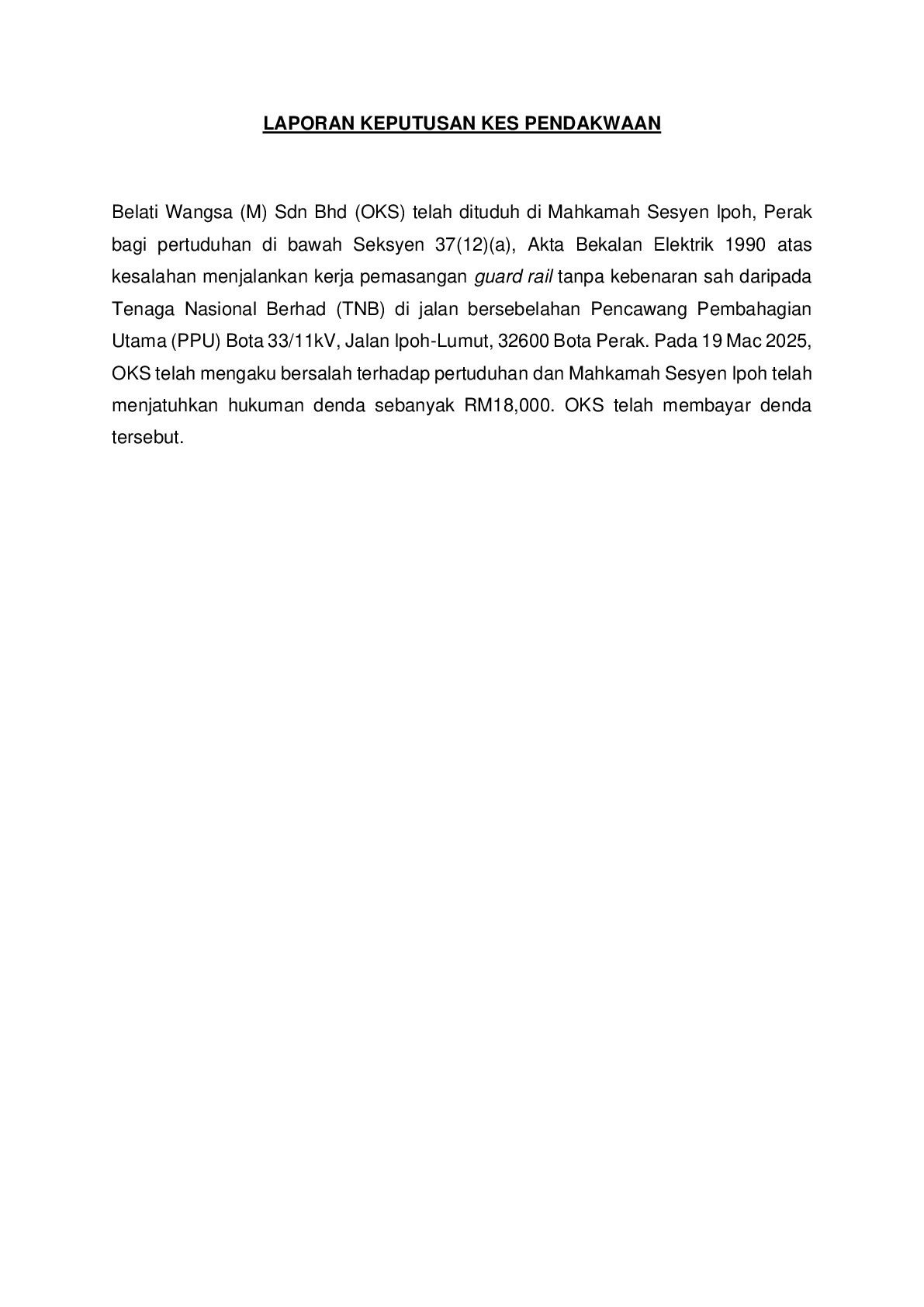 LAPORAN KEPUTUSAN KES PENDAKWAAN

Belati Wangsa (M) Sdn Bhd (OKS) telah dituduh di Mahkamah Sesyen Ipoh, Perak bagi pertuduhan di bawah Seksyen 37(12)(a), Akta Bekalan Elektrik 1990 atas kesalahan menjalankan kerja pemasangan guard rail tanpa kebenaran sah daripada Tenaga Nasional Berhad (TNB) di jalan bersebelahan Pencawang Pembahagian Utama (PPU) Bota 33/11kV, Jalan Ipoh-Lumut, 32600 Bota Perak. Pada 19 Mac 2025, OKS telah mengaku bersalah terhadap pertuduhan dan Mahkamah Sesyen Ipoh telah menjatuhkan hukuman denda sebanyak RM18,000. OKS telah membayar denda tersebut.